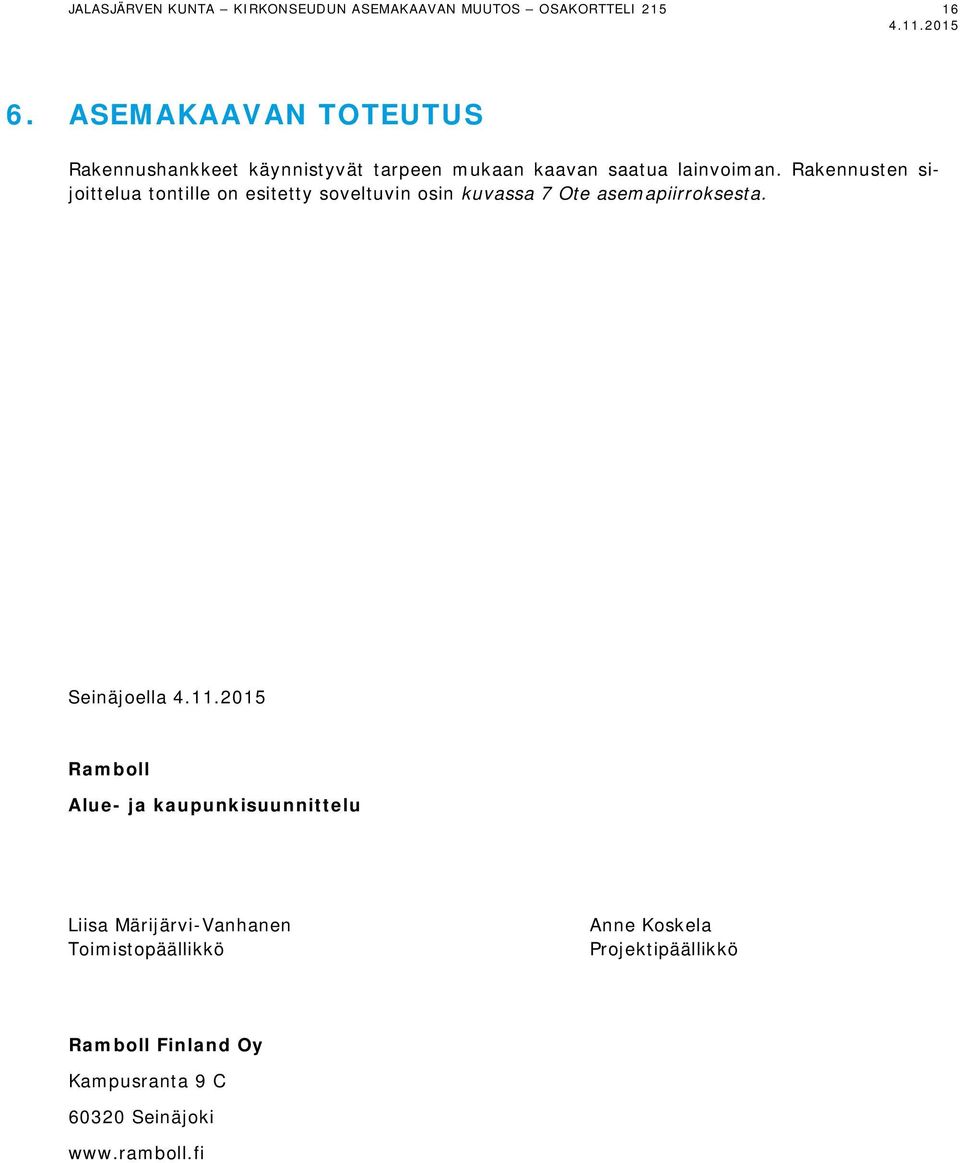 JALASJÄRVEN KUNTA – KIRKONSEUDUN ASEMAKAAVAN MUUTOS – OSAKORTTELI 215 16
4.11.2015

6. ASEMAKAAVAN TOTEUTUS

Rakennushankkeet käynnistyvät tarpeen mukaan kaavan saatua lainvoiman. Rakennusten sijoittelua tontille on esitetty soveltuvin osin kuvassa 7 Ote asemapiirroksesta.

Seinäjoella 4.11.2015

Ramboll

Alue- ja kaupunkisuunnittelu

Liisa Märijärvi-Vanhanen
Toimistopäällikkö

Anne Koskela
Projektipäällikkö

Ramboll Finland Oy

Kampusranta 9 C

60320 Seinäjoki

www.ramboll.fi